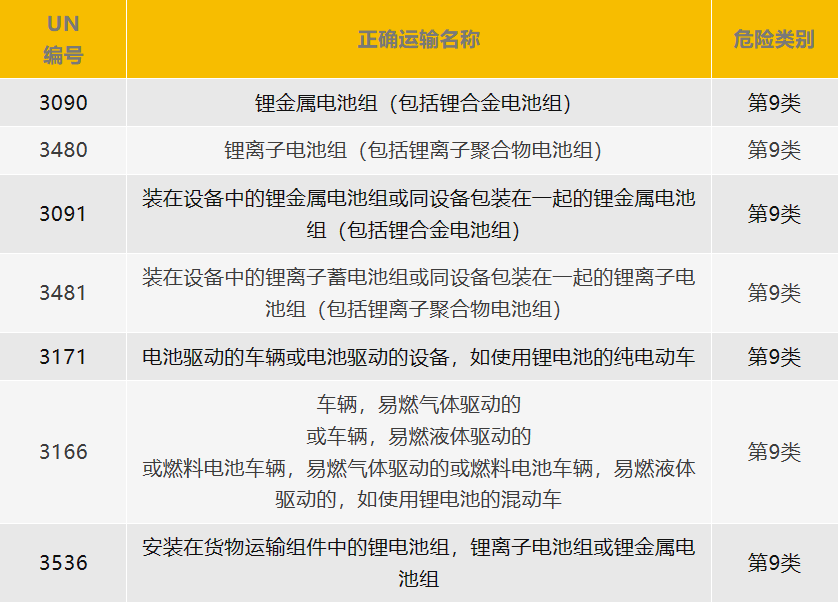 | UN 编号 | 正确运输名称 | 危险类别 |
|---|---|---|
| 3090 | 锂金属电池组（包括锂合金电池组） | 第9类 |
| 3480 | 锂离子电池组（包括锂离子聚合物电池组） | 第9类 |
| 3091 | 装在设备中的锂金属电池组或同设备包装在一起的锂金属电池组（包括锂合金电池组） | 第9类 |
| 3481 | 装在设备中的锂离子蓄电池组或同设备包装在一起的锂离子电池组（包括锂离子聚合物电池组） | 第9类 |
| 3171 | 电池驱动的车辆或电池驱动的设备，如使用锂电池的纯电动车 | 第9类 |
| 3166 | 车辆，易燃气体驱动的 或车辆，易燃液体驱动的 或燃料电池车辆，易燃气体驱动的或燃料电池车辆，易燃液体驱动的，如使用锂电池的混动车 | 第9类 |
| 3536 | 安装在货物运输组件中的锂电池组，锂离子电池组或锂金属电池组 | 第9类 |